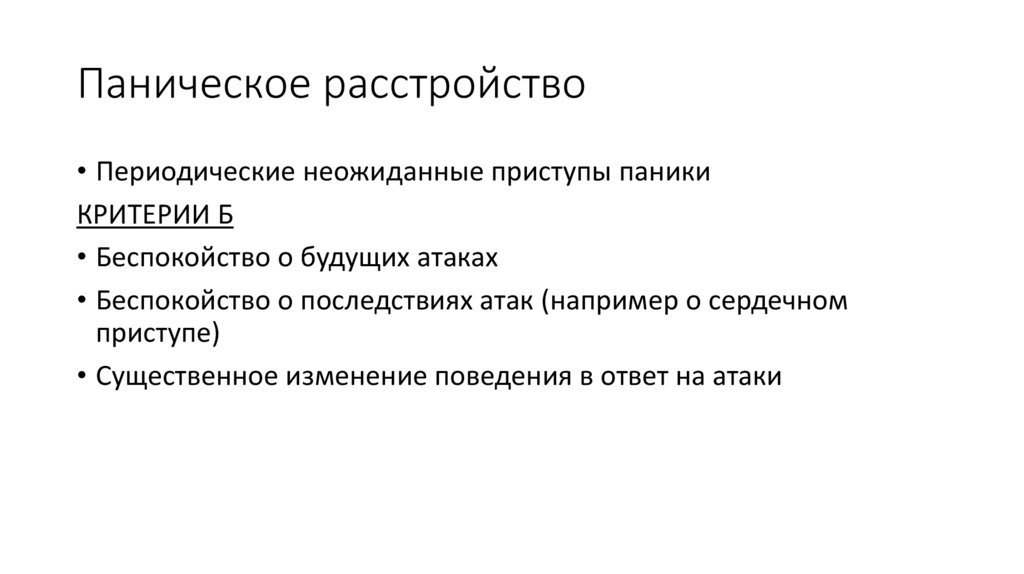 Паническое расстройство

• Периодические неожиданные приступы паники

КРИТЕРИИ Б

• Беспокойство о будущих атаках

• Беспокойство о последствиях атак (например о сердечном приступе)

• Существенное изменение поведения в ответ на атаки